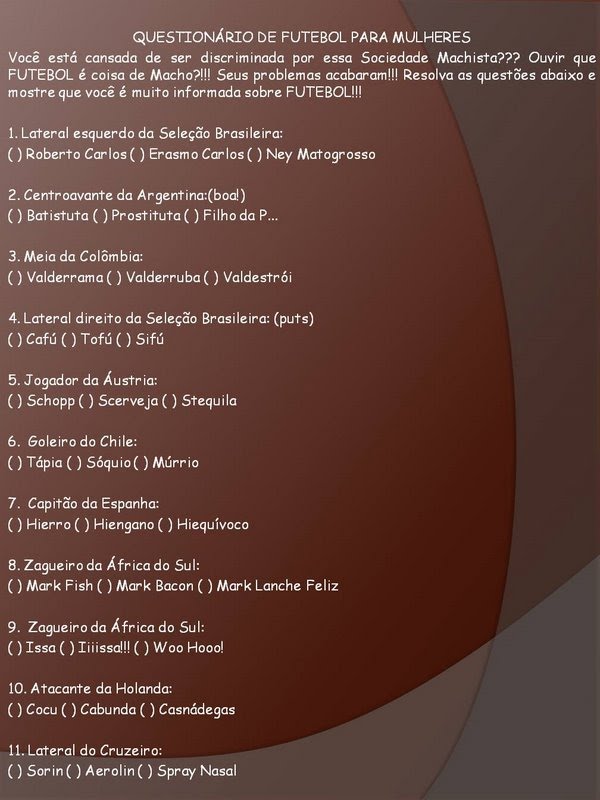 QUESTIONÁRIO DE FUTEBOL PARA MULHERES
Você está cansada de ser discriminada por essa Sociedade Machista??? Ouvir que FUTEBOL é coisa de Macho?!!! Seus problemas acabaram!!! Resolva as questões abaixo e mostre que você é muito informada sobre FUTEBOL!!!

1. Lateral esquerdo da Seleção Brasileira:
( ) Roberto Carlos ( ) Erasmo Carlos ( ) Ney Matogrosso

2. Centroavante da Argentina:(boa!)
( ) Batistuta ( ) Prostituta ( ) Filho da P...

3. Meia da Colômbia:
( ) Valderrama ( ) Valderruba ( ) Valdestrói

4. Lateral direito da Seleção Brasileira: (puts)
( ) Cafú ( ) Tofú ( ) Sifú

5. Jogador da Áustria:
( ) Schopp ( ) Scerveja ( ) Stequila

6. Goleiro do Chile:
( ) Tápia ( ) Sóquio ( ) Múrrio

7. Capitão da Espanha:
( ) Hierro ( ) Hiengano ( ) Hiequívoco

8. Zagueiro da África do Sul:
( ) Mark Fish ( ) Mark Bacon ( ) Mark Lanche Feliz

9. Zagueiro da África do Sul:
( ) Issa ( ) Iiiissa!!! ( ) Woo Hooo!

10. Atacante da Holanda:
( ) Cocu ( ) Cabunda ( ) Casnádegas

11. Lateral do Cruzeiro:
( ) Sorin ( ) Aerolin ( ) Spray Nasal